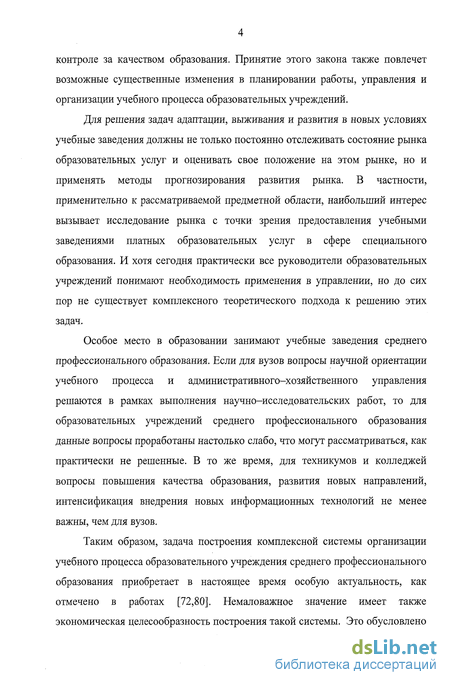 4

контроле за качеством образования. Принятие этого закона также повлечет возможные существенные изменения в планировании работы, управления и организации учебного процесса образовательных учреждений.

Для решения задач адаптации, выживания и развития в новых условиях учебные заведения должны не только постоянно отслеживать состояние рынка образовательных услуг и оценивать свое положение на этом рынке, но и применять методы прогнозирования развития рынка. В частности, применительно к рассматриваемой предметной области, наибольший интерес вызывает исследование рынка с точки зрения предоставления учебными заведениями платных образовательных услуг в сфере специального образования. И хотя сегодня практически все руководители образовательных учреждений понимают необходимость применения в управлении, но до сих пор не существует комплексного теоретического подхода к решению этих задач.

Особое место в образовании занимают учебные заведения среднего профессионального образования. Если для вузов вопросы научной ориентации учебного процесса и административного–хозяйственного управления решаются в рамках выполнения научно–исследовательских работ, то для образовательных учреждений среднего профессионального образования данные вопросы проработаны настолько слабо, что могут рассматриваться, как практически не решенные. В то же время, для техникумов и колледжей вопросы повышения качества образования, развития новых направлений, интенсификация внедрения новых информационных технологий не менее важны, чем для вузов.

Таким образом, задача построения комплексной системы организации учебного процесса образовательного учреждения среднего профессионального образования приобретает в настоящее время особую актуальность, как отмечено в работах [72,80]. Немаловажное значение имеет также экономическая целесообразность построения такой системы. Это обусловлено

dsLib.net
библиотека диссертаций